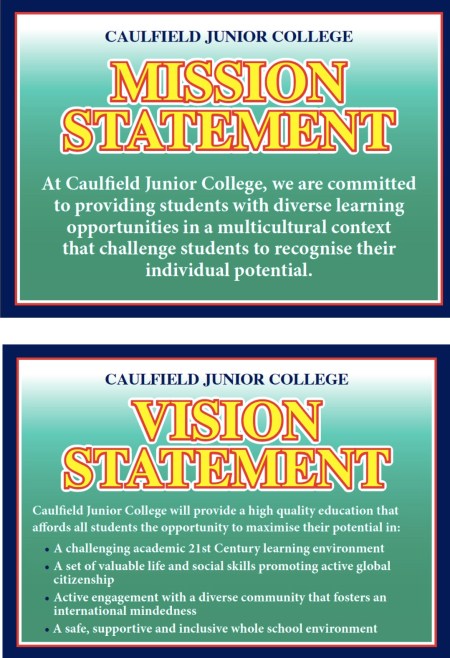 CAULFIELD JUNIOR COLLEGE

MISSION STATEMENT

At Caulfield Junior College, we are committed to providing students with diverse learning opportunities in a multicultural context that challenge students to recognise their individual potential.

CAULFIELD JUNIOR COLLEGE

VISION STATEMENT

Caulfield Junior College will provide a high quality education that affords all students the opportunity to maximise their potential in:

• A challenging academic 21st Century learning environment
• A set of valuable life and social skills promoting active global citizenship
• Active engagement with a diverse community that fosters an international mindedness
• A safe, supportive and inclusive whole school environment